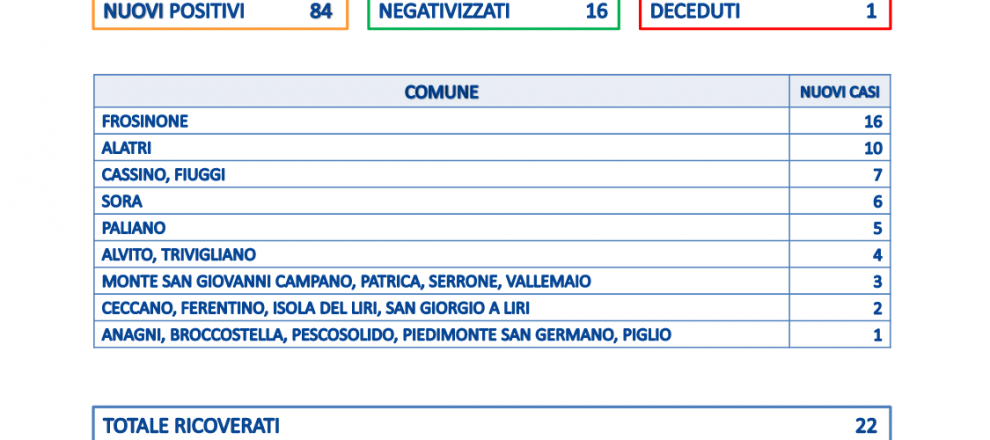 NUOVI POSITIVI 84

NEGATIVIZZATI 16

DECEDUTI 1

| COMUNE | NUOVI CASI |
|---|---|
| FROSINONE | 16 |
| ALATRI | 10 |
| CASSINO, FIUGGI | 7 |
| SORA | 6 |
| PALIANO | 5 |
| ALVITO, TRIVIGLIANO | 4 |
| MONTE SAN GIOVANNI CAMPANO, PATRICA, SERRONE, VALLEMAIO | 3 |
| CECCANO, FERENTINO, ISOLA DEL LIRI, SAN GIORGIO A LIRI | 2 |
| ANAGNI, BROCCOSTELLA, PESCOSOLIDO, PIEDIMONTE SAN GERMANO, PIGLIO | 1 |

TOTALE RICOVERATI 22